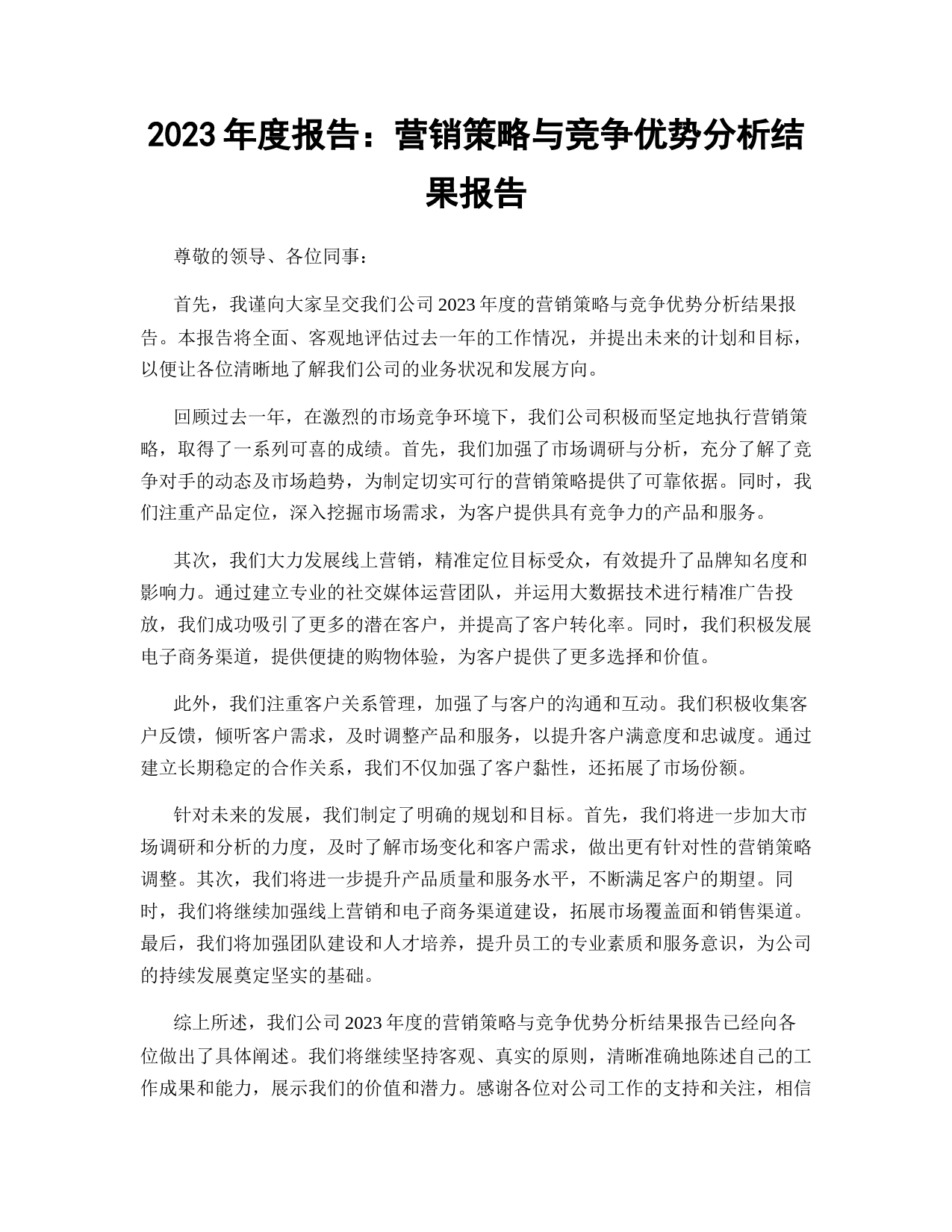 2023 年度报告：营销策略与竞争优势分析结果报告

尊敬的领导、各位同事：

首先，我谨向大家呈交我们公司 2023 年度的营销策略与竞争优势分析结果报告。本报告将全面、客观地评估过去一年的工作情况，并提出未来的计划和目标，以便让各位清晰地了解我们公司的业务状况和发展方向。

回顾过去一年，在激烈的市场竞争环境下，我们公司积极而坚定地执行营销策略，取得了一系列可喜的成绩。首先，我们加强了市场调研与分析，充分了解了竞争对手的动态及市场趋势，为制定切实可行的营销策略提供了可靠依据。同时，我们注重产品定位，深入挖掘市场需求，为客户提供具有竞争力的产品和服务。

其次，我们大力发展线上营销，精准定位目标受众，有效提升了品牌知名度和影响力。通过建立专业的社交媒体运营团队，并运用大数据技术进行精准广告投放，我们成功吸引了更多的潜在客户，并提高了客户转化率。同时，我们积极发展电子商务渠道，提供便捷的购物体验，为客户提供了更多选择和价值。

此外，我们注重客户关系管理，加强了与客户的沟通和互动。我们积极收集客户反馈，倾听客户需求，及时调整产品和服务，以提升客户满意度和忠诚度。通过建立长期稳定的合作关系，我们不仅加强了客户黏性，还拓展了市场份额。

针对未来的发展，我们制定了明确的规划和目标。首先，我们将进一步加大市场调研和分析的力度，及时了解市场变化和客户需求，做出更有针对性的营销策略调整。其次，我们将进一步提升产品质量和服务水平，不断满足客户的期望。同时，我们将继续加强线上营销和电子商务渠道建设，拓展市场覆盖面和销售渠道。最后，我们将加强团队建设和人才培养，提升员工的专业素质和服务意识，为公司的持续发展奠定坚实的基础。

综上所述，我们公司 2023 年度的营销策略与竞争优势分析结果报告已经向各位做出了具体阐述。我们将继续坚持客观、真实的原则，清晰准确地陈述自己的工作成果和能力，展示我们的价值和潜力。感谢各位对公司工作的支持和关注，相信